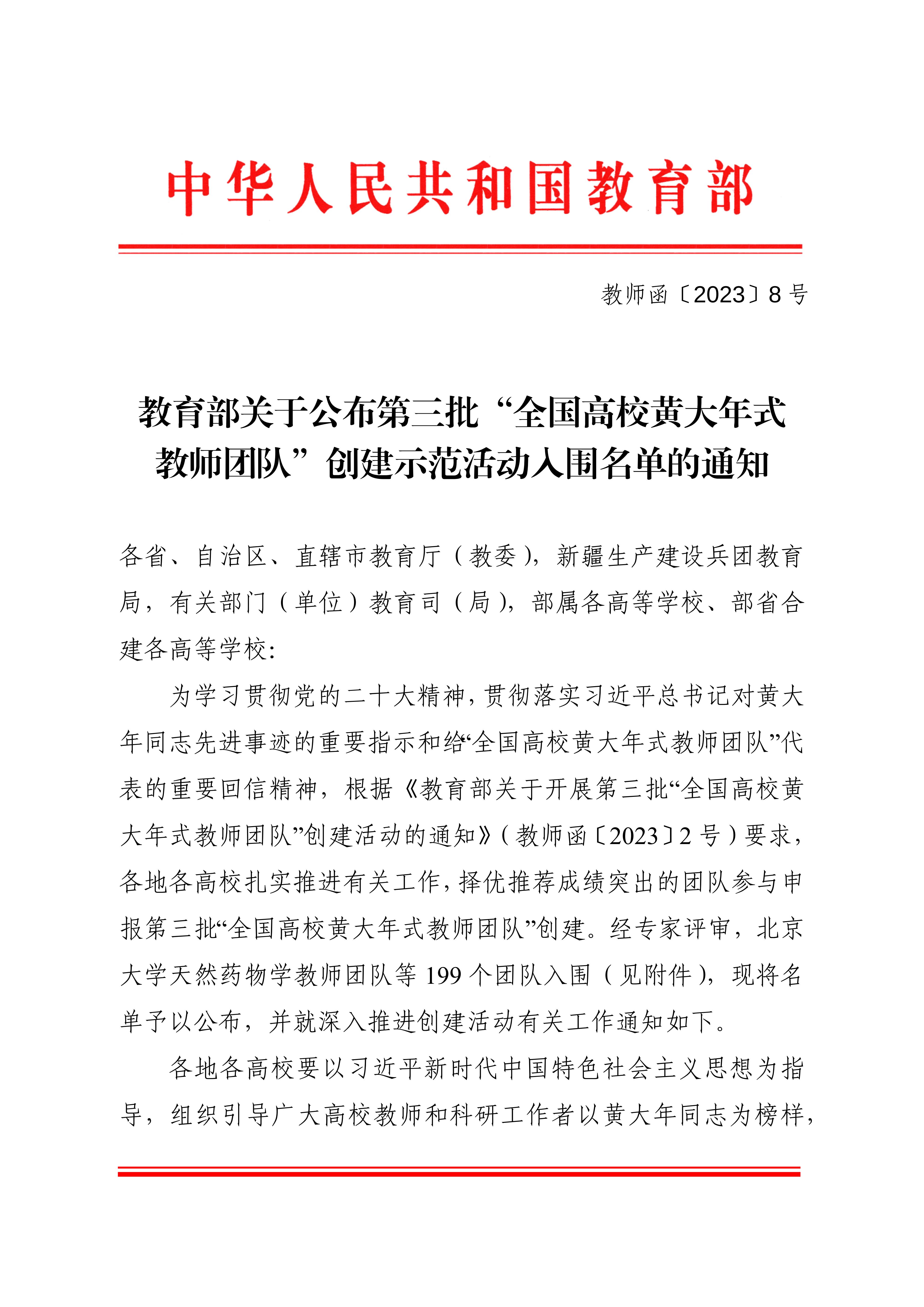 中华人民共和国教育部

教师函〔2023〕8号

教育部关于公布第三批“全国高校黄大年式教师团队”创建示范活动入围名单的通知

各省、自治区、直辖市教育厅（教委），新疆生产建设兵团教育局，有关部门（单位）教育司（局），部属各高等学校、部省合建各高等学校：

为学习贯彻党的二十大精神，贯彻落实习近平总书记对黄大年同志先进事迹的重要指示和给“全国高校黄大年式教师团队”代表的重要回信精神，根据《教育部关于开展第三批“全国高校黄大年式教师团队”创建活动的通知》（教师函〔2023〕2号）要求，各地各高校扎实推进有关工作，择优推荐成绩突出的团队参与申报第三批“全国高校黄大年式教师团队”创建。经专家评审，北京大学天然药物学教师团队等199个团队入围（见附件），现将名单予以公布，并就深入推进创建活动有关工作通知如下。

各地各高校要以习近平新时代中国特色社会主义思想为指导，组织引导广大高校教师和科研工作者以黄大年同志为榜样，